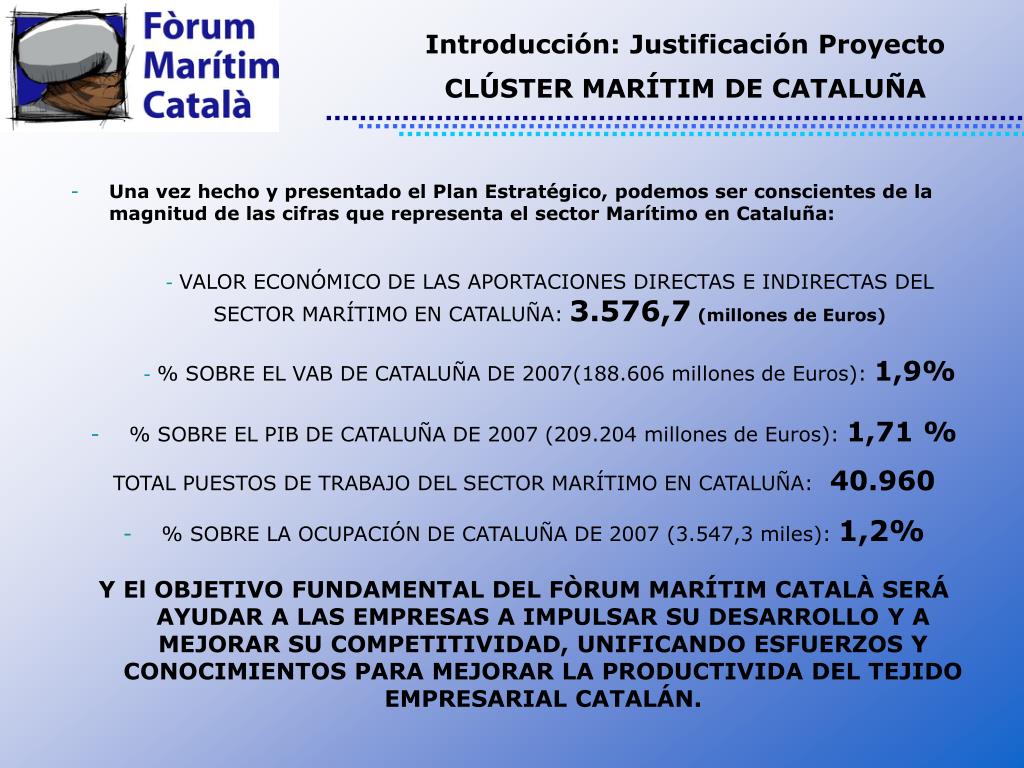 Fòrum Marítim Català

Introducción: Justificación Proyecto
CLÚSTER MARÍTIM DE CATALUÑA

- Una vez hecho y presentado el Plan Estratégico, podemos ser conscientes de la magnitud de las cifras que representa el sector Marítimo en Cataluña:

- VALOR ECONÓMICO DE LAS APORTACIONES DIRECTAS E INDIRECTAS DEL SECTOR MARÍTIMO EN CATALUÑA: 3.576,7 (millones de Euros)

- % SOBRE EL VAB DE CATALUÑA DE 2007(188.606 millones de Euros): 1,9%

- % SOBRE EL PIB DE CATALUÑA DE 2007 (209.204 millones de Euros): 1,71 %

TOTAL PUESTOS DE TRABAJO DEL SECTOR MARÍTIMO EN CATALUÑA: 40.960

- % SOBRE LA OCUPACIÓN DE CATALUÑA DE 2007 (3.547,3 miles): 1,2%

Y El OBJETIVO FUNDAMENTAL DEL FÒRUM MARÍTIM CATALÀ SERÁ AYUDAR A LAS EMPRESAS A IMPULSAR SU DESARROLLO Y A MEJORAR SU COMPETITIVIDAD, UNIFICANDO ESFUERZOS Y CONOCIMIENTOS PARA MEJORAR LA PRODUCTIVIDA DEL TEJIDO EMPRESARIAL CATALÁN.